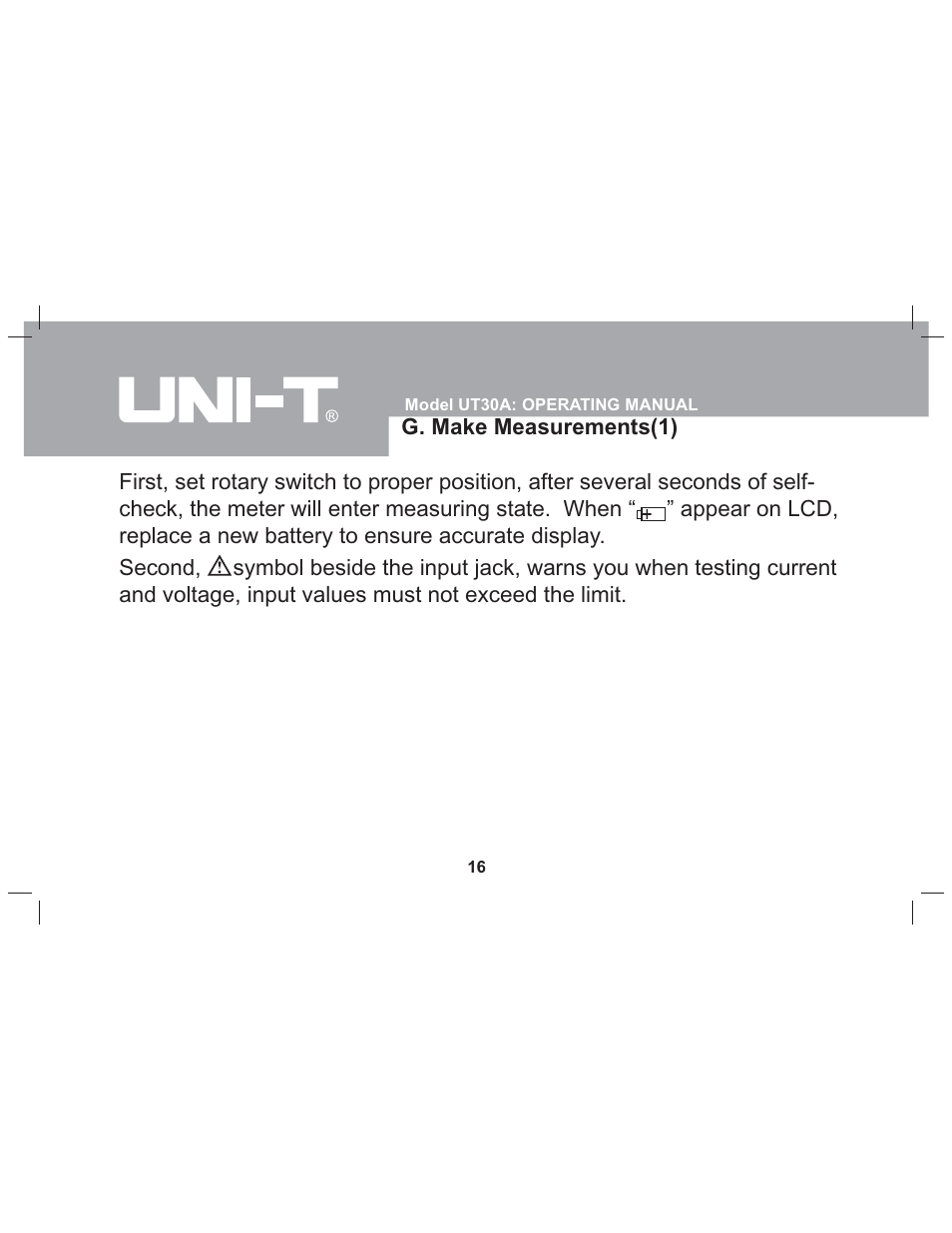 UNI-T®

Model UT30A: OPERATING MANUAL

G. Make Measurements(1)

First, set rotary switch to proper position, after several seconds of self-check, the meter will enter measuring state. When “ ” appear on LCD, replace a new battery to ensure accurate display.

Second, ⚠symbol beside the input jack, warns you when testing current and voltage, input values must not exceed the limit.

16